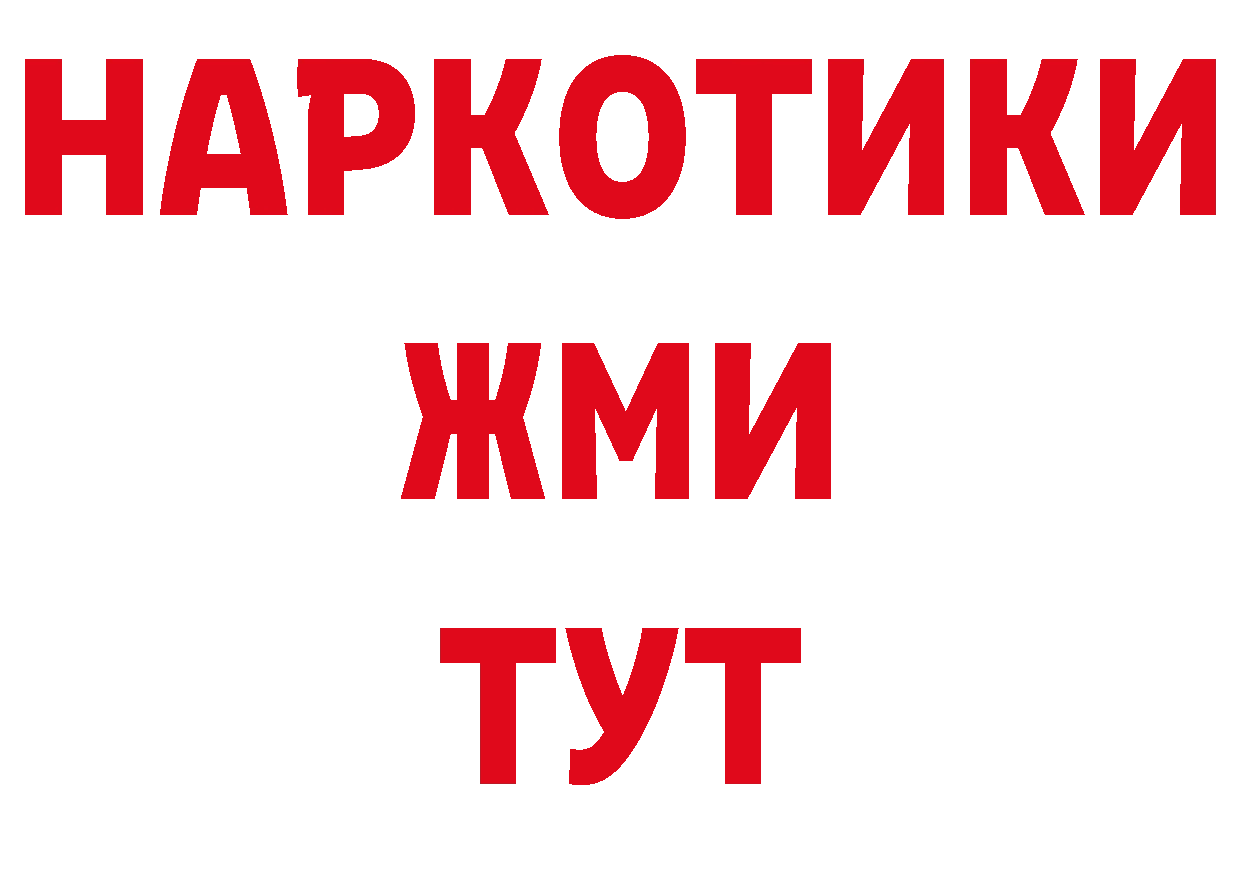 НАРКОТИКИ
ЖМИ
ТУТ